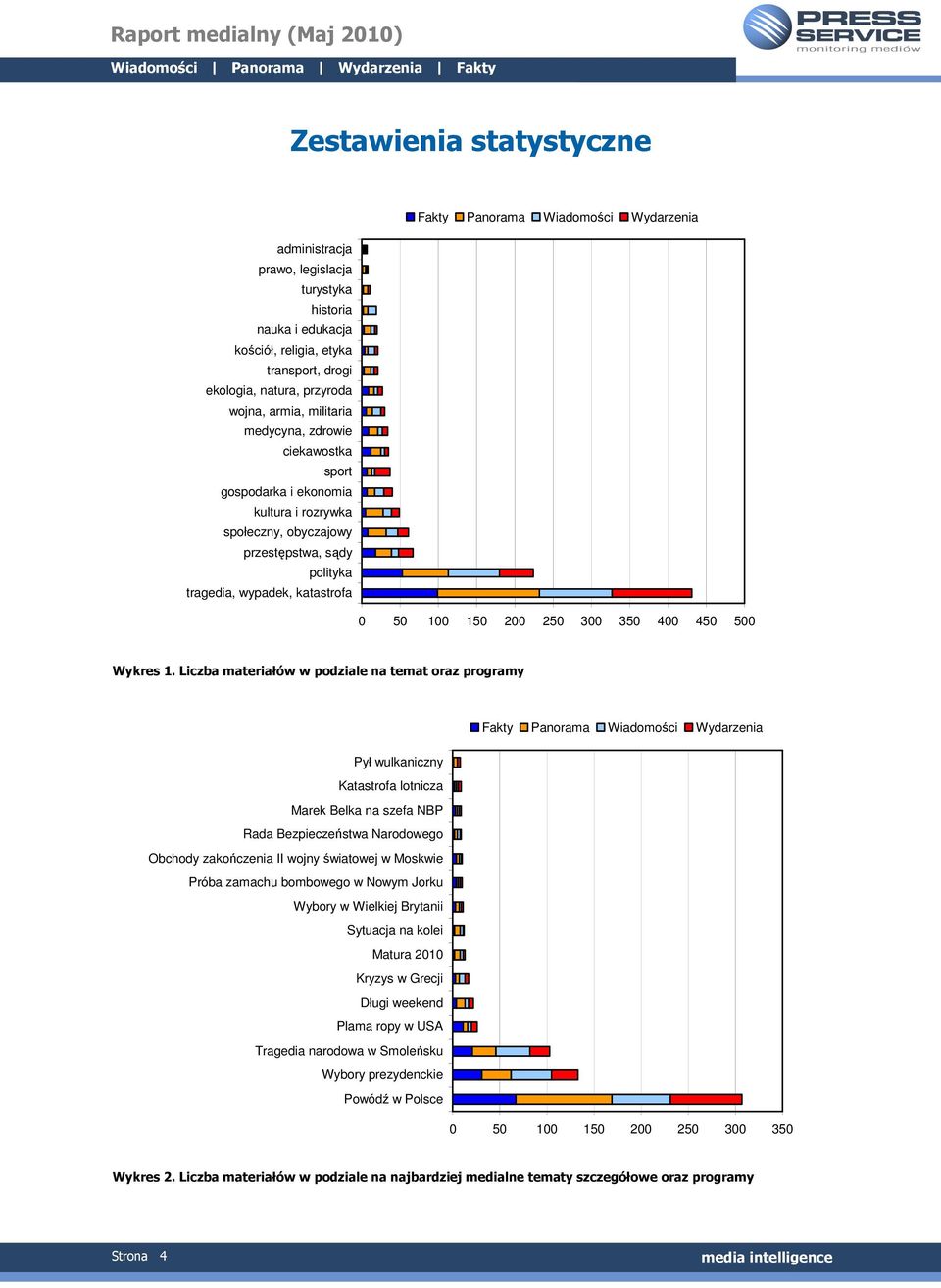 Raport medialny (Maj 2010)

PRESS SERVICE monitoring mediów

Wiadomości | Panorama | Wydarzenia | Fakty

Zestawienia statystyczne

Fakty Panorama Wiadomości Wydarzenia

administracja
prawo, legislacja
turystyka
historia
nauka i edukacja
kościół, religia, etyka
transport, drogi
ekologia, natura, przyroda
wojna, armia, militaria
medycyna, zdrowie
ciekawostka
sport
gospodarka i ekonomia
kultura i rozrywka
społeczny, obyczajowy
przestępstwa, sądy
polityka
tragedia, wypadek, katastrofa

0 50 100 150 200 250 300 350 400 450 500

Wykres 1. Liczba materiałów w podziale na temat oraz programy

Fakty Panorama Wiadomości Wydarzenia

Pył wulkaniczny
Katastrofa lotnicza
Marek Belka na szefa NBP
Rada Bezpieczeństwa Narodowego
Obchody zakończenia II wojny światowej w Moskwie
Próba zamachu bombowego w Nowym Jorku
Wybory w Wielkiej Brytanii
Sytuacja na kolei
Matura 2010
Kryzys w Grecji
Długi weekend
Plama ropy w USA
Tragedia narodowa w Smoleńsku
Wybory prezydenckie
Powódź w Polsce

0 50 100 150 200 250 300 350

Wykres 2. Liczba materiałów w podziale na najbardziej medialne tematy szczegółowe oraz programy

Strona 4

media intelligence